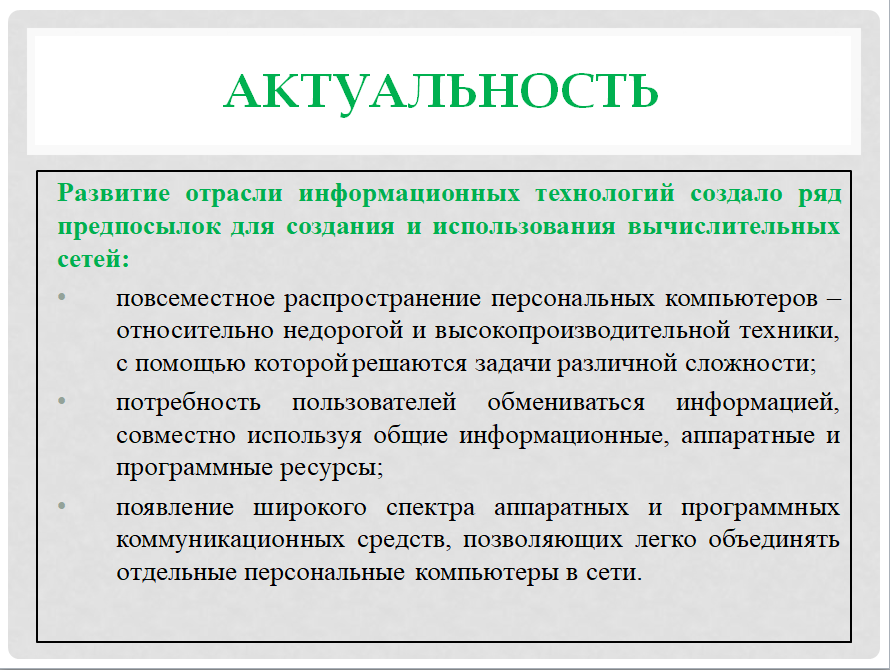 АКТУАЛЬНОСТЬ

Развитие отрасли информационных технологий создало ряд предпосылок для создания и использования вычислительных сетей:

• повсеместное распространение персональных компьютеров – относительно недорогой и высокопроизводительной техники, с помощью которой решаются задачи различной сложности;
• потребность пользователей обмениваться информацией, совместно используя общие информационные, аппаратные и программные ресурсы;
• появление широкого спектра аппаратных и программных коммуникационных средств, позволяющих легко объединять отдельные персональные компьютеры в сети.